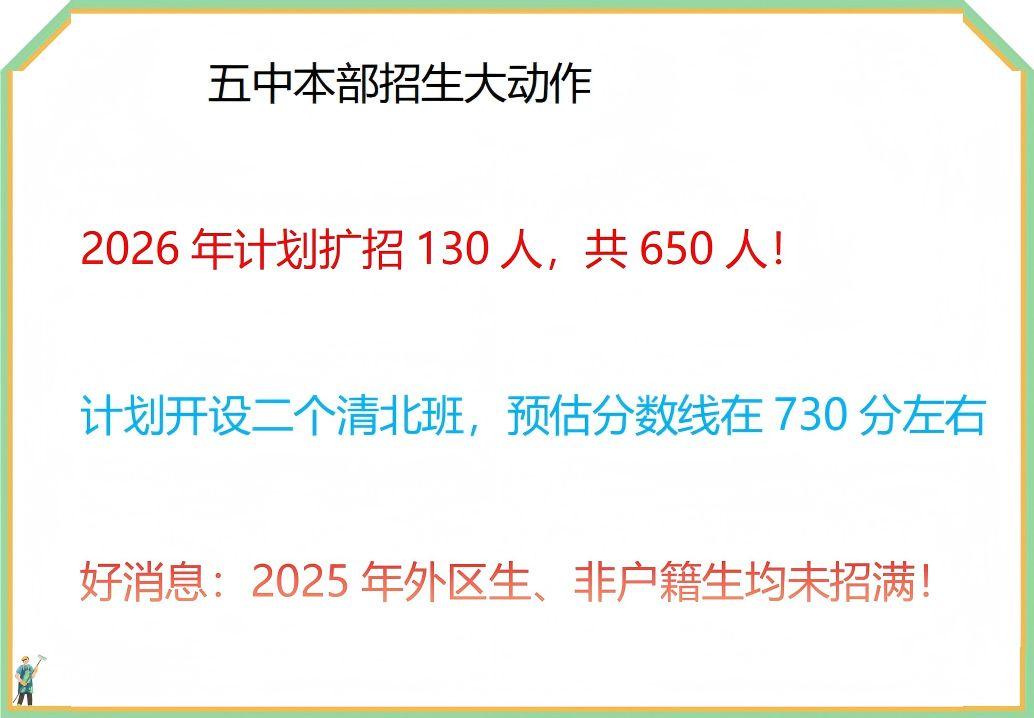 五中本部招生大动作

2026 年计划扩招 130 人，共 650 人！

计划开设二个清北班，预估分数线在 730 分左右

好消息：2025 年外区生、非户籍生均未招满！